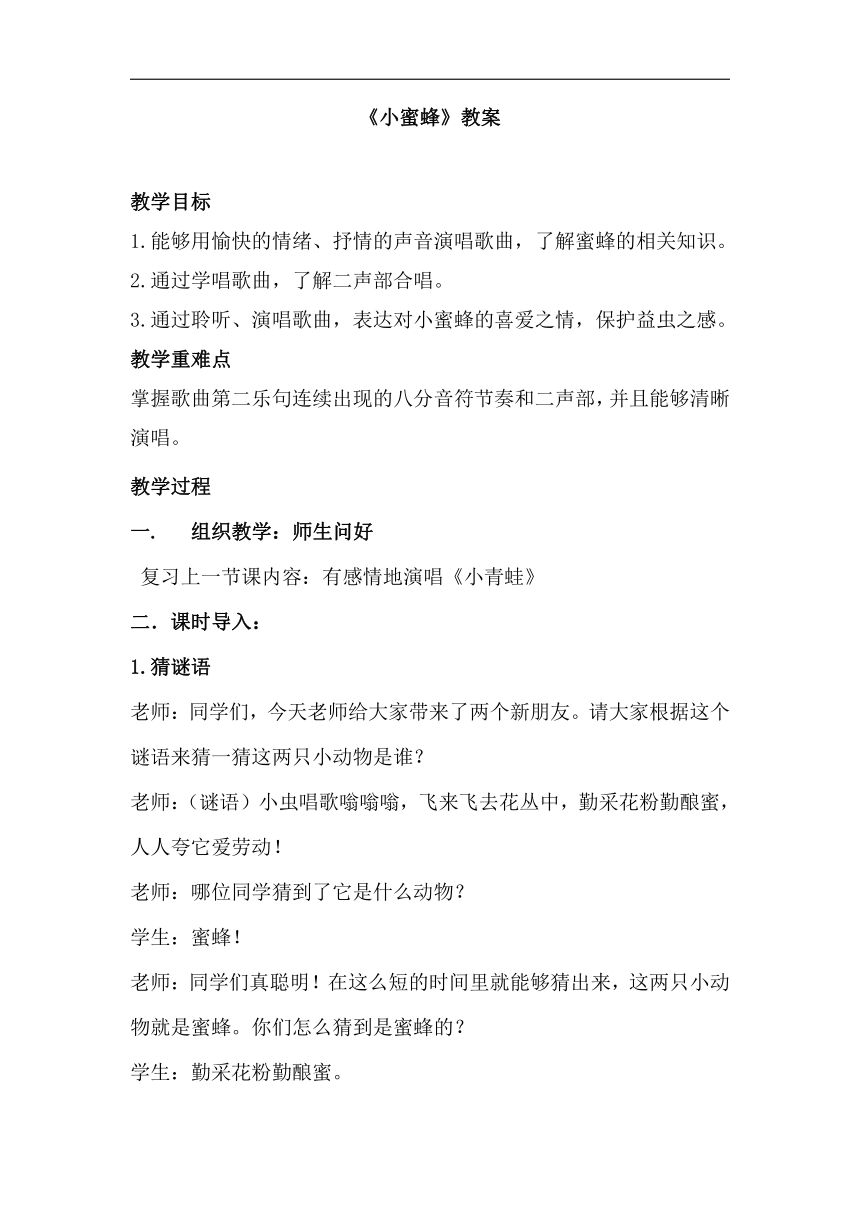 《小蜜蜂》教案

教学目标

1.能够用愉快的情绪、抒情的声音演唱歌曲，了解蜜蜂的相关知识。

2.通过学唱歌曲，了解二声部合唱。

3.通过聆听、演唱歌曲，表达对小蜜蜂的喜爱之情，保护益虫之感。

教学重难点

掌握歌曲第二乐句连续出现的八分音符节奏和二声部，并且能够清晰演唱。

教学过程

一.　组织教学：师生问好

复习上一节课内容：有感情地演唱《小青蛙》

二.课时导入：

1.猜谜语

老师：同学们，今天老师给大家带来了两个新朋友。请大家根据这个谜语来猜一猜这两只小动物是谁？

老师：（谜语）小虫唱歌嗡嗡嗡，飞来飞去花丛中，勤采花粉勤酿蜜，人人夸它爱劳动！

老师：哪位同学猜到了它是什么动物？

学生：蜜蜂！

老师：同学们真聪明！在这么短的时间里就能够猜出来，这两只小动物就是蜜蜂。你们怎么猜到是蜜蜂的？

学生：勤采花粉勤酿蜜。